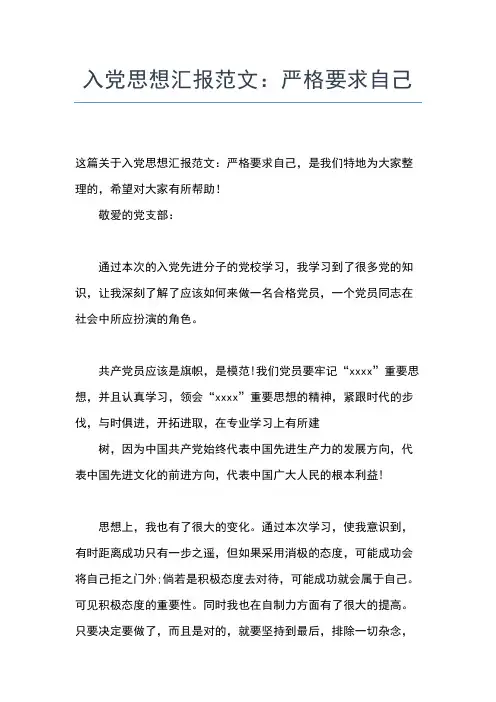 入党思想汇报范文：严格要求自己

这篇关于入党思想汇报范文：严格要求自己，是我们特地为大家整理的，希望对大家有所帮助！

敬爱的党支部：

通过本次的入党先进分子的党校学习，我学习到了很多党的知识，让我深刻了解了应该如何来做一名合格党员，一个党员同志在社会中所应扮演的角色。

共产党员应该是旗帜，是模范！我们党员要牢记“xxxx”重要思想，并且认真学习，领会“xxxx”重要思想的精神，紧跟时代的步伐，与时俱进，开拓进取，在专业学习上有所建

树，因为中国共产党始终代表中国先进生产力的发展方向，代表中国先进文化的前进方向，代表中国广大人民的根本利益！

思想上，我也有了很大的变化。通过本次学习，使我意识到，有时距离成功只有一步之遥，但如果采用消极的态度，可能成功会将自己拒之门外；倘若是积极态度去对待，可能成功就会属于自己。可见积极态度的重要性。同时我也在自制力方面有了很大的提高。只要决定要做了，而且是对的，就要坚持到最后，排除一切杂念，